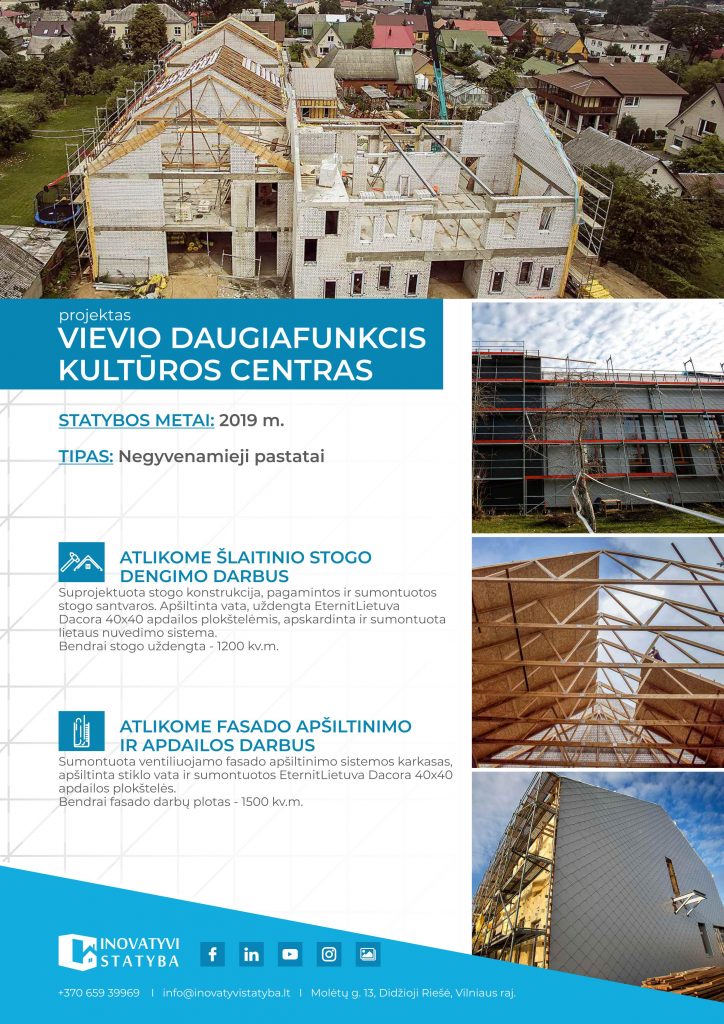 projektas
VIEVIO DAUGIAFUNKCIS KULTŪROS CENTRAS

STATYBOS METAI: 2019 m.

TIPAS: Negyvenamieji pastatai

ATLIKOME ŠLAITINIO STOGO DENGIMO DARBUS
Suprojektuota stogo konstrukcija, pagamintos ir sumontuotos stogo santvaros. Apšiltinta vata, uždengta EternitLietuva Dacora 40x40 apdailos plokštelėmis, apskardinta ir sumontuota lietaus nuvedimo sistema.
Bendrai stogo uždengta - 1200 kv.m.

ATLIKOME FASADO APŠILTINIMO IR APDAILOS DARBUS
Sumontuota ventiliuojamo fasado apšiltinimo sistemos karkasas, apšiltinta stiklo vata ir sumontuotos EternitLietuva Dacora 40x40 apdailos plokštelės.
Bendrai fasado darbų plotas - 1500 kv.m.

INOVATYVI STATYBA

+370 659 39969 | info@inovatyvistatyba.lt | Molėtų g. 13, Didžioji Riešė, Vilniaus raj.